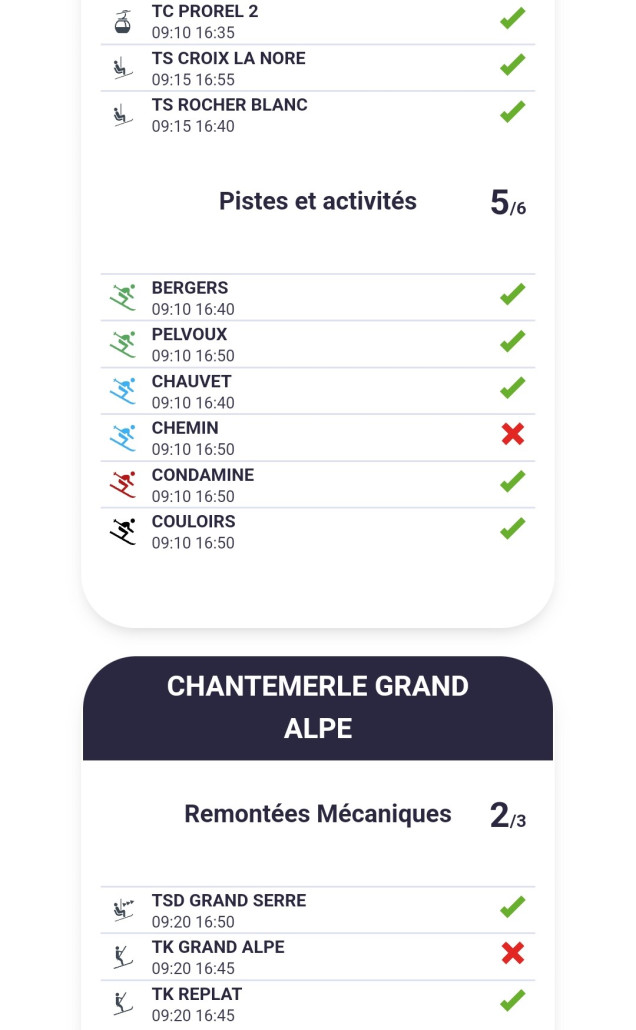 TC PROREL 2
09:10 16:35

TS CROIX LA NORE
09:15 16:55

TS ROCHER BLANC
09:15 16:40

Pistes et activités 5/6

BERGERS
09:10 16:40

PELVOUX
09:10 16:50

CHAUVET
09:10 16:40

CHEMIN
09:10 16:50

CONDAMINE
09:10 16:50

COULOIRS
09:10 16:50

CHANTEMERLE GRAND ALPE

Remontées Mécaniques 2/3

TSD GRAND SERRE
09:20 16:50

TK GRAND ALPE
09:20 16:45

TK REPLAT
09:20 16:45